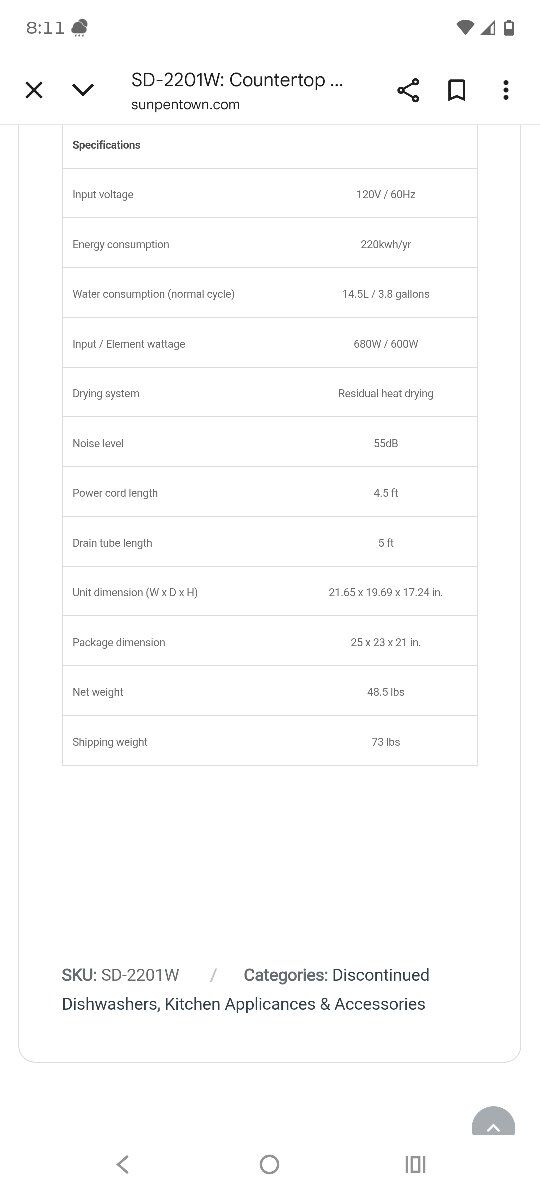 8:11

SD-2201W: Countertop ...
sunpentown.com

| Specifications | |
|---|---|
| Input voltage | 120V / 60Hz |
| Energy consumption | 220kwh/yr |
| Water consumption (normal cycle) | 14.5L / 3.8 gallons |
| Input / Element wattage | 680W / 600W |
| Drying system | Residual heat drying |
| Noise level | 55dB |
| Power cord length | 4.5 ft |
| Drain tube length | 5 ft |
| Unit dimension (W x D x H) | 21.65 x 19.69 x 17.24 in. |
| Package dimension | 25 x 23 x 21 in. |
| Net weight | 48.5 lbs |
| Shipping weight | 73 lbs |

SKU: SD-2201W / Categories: Discontinued Dishwashers, Kitchen Applicances & Accessories